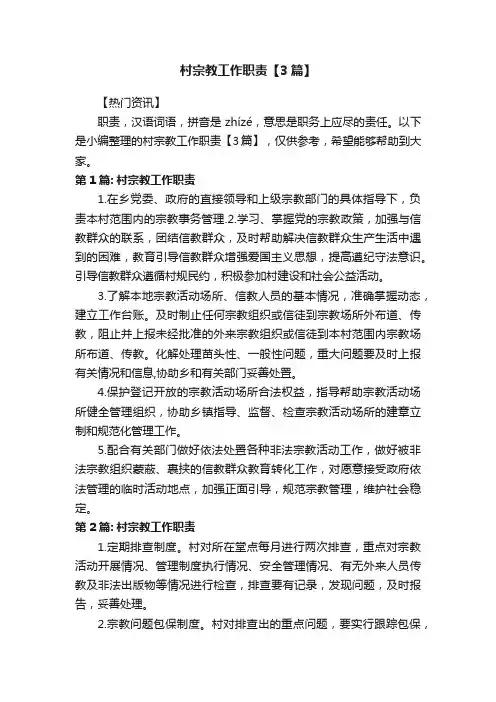 村宗教工作职责【3篇】

【热门资讯】

职责，汉语词语，拼音是 zhízé，意思是职务上应尽的责任。以下是小编整理的村宗教工作职责【3篇】，仅供参考，希望能够帮助到大家。

第1篇: 村宗教工作职责

1.在乡党委、政府的直接领导和上级宗教部门的具体指导下，负责本村范围内的宗教事务管理.2.学习、掌握党的宗教政策，加强与信教群众的联系，团结信教群众，及时帮助解决信教群众生产生活中遇到的困难，教育引导信教群众增强爱国主义思想，提高遵纪守法意识。引导信教群众遵循村规民约，积极参加村建设和社会公益活动。

3.了解本地宗教活动场所、信教人员的基本情况，准确掌握动态，建立工作台账。及时制止任何宗教组织或信徒到宗教场所外布道、传教，阻止并上报未经批准的外来宗教组织或信徒到本村范围内宗教场所布道、传教。化解处理苗头性、一般性问题，重大问题要及时上报有关情况和信息,协助乡和有关部门妥善处置。

4.保护登记开放的宗教活动场所合法权益，指导帮助宗教活动场所健全管理组织，协助乡镇指导、监督、检查宗教活动场所的建章立制和规范化管理工作。

5.配合有关部门做好依法处置各种非法宗教活动工作，做好被非法宗教组织蒙蔽、裹挟的信教群众教育转化工作，对愿意接受政府依法管理的临时活动地点，加强正面引导，规范宗教管理，维护社会稳定。

第2篇: 村宗教工作职责

1.定期排查制度。村对所在堂点每月进行两次排查，重点对宗教活动开展情况、管理制度执行情况、安全管理情况、有无外来人员传教及非法出版物等情况进行检查，排查要有记录，发现问题，及时报告，妥善处理。

2.宗教问题包保制度。村对排查出的重点问题，要实行跟踪包保，